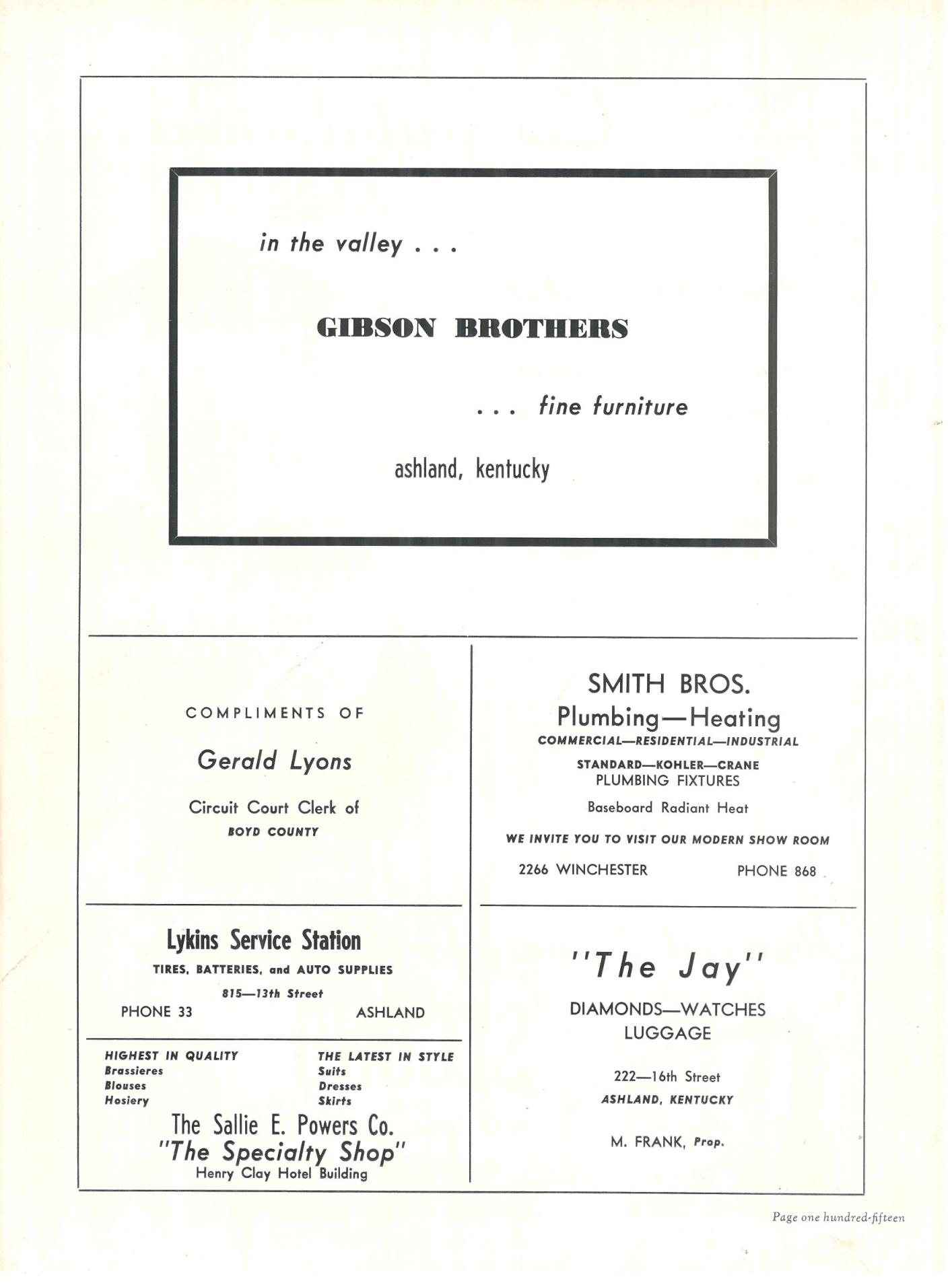 in the valley . . .

GIBSON BROTHERS

. . . fine furniture

ashland, kentucky

COMPLIMENTS OF

Gerald Lyons

Circuit Court Clerk of
BOYD COUNTY

Lykins Service Station

TIRES, BATTERIES, and AUTO SUPPLIES

815—13th Street

PHONE 33 ASHLAND

HIGHEST IN QUALITY
Brassieres
Blouses
Hosiery

THE LATEST IN STYLE
Suits
Dresses
Skirts

The Sallie E. Powers Co.
"The Specialty Shop"
Henry Clay Hotel Building

SMITH BROS.
Plumbing—Heating
COMMERCIAL—RESIDENTIAL—INDUSTRIAL

STANDARD—KOHLER—CRANE
PLUMBING FIXTURES

Baseboard Radiant Heat

WE INVITE YOU TO VISIT OUR MODERN SHOW ROOM

2266 WINCHESTER PHONE 868

"The Jay"

DIAMONDS—WATCHES
LUGGAGE

222—16th Street
ASHLAND, KENTUCKY

M. FRANK, Prop.

Page one hundred-fifteen